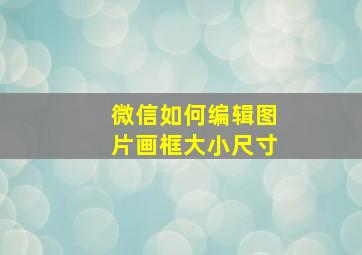 微信如何编辑图片画框大小尺寸